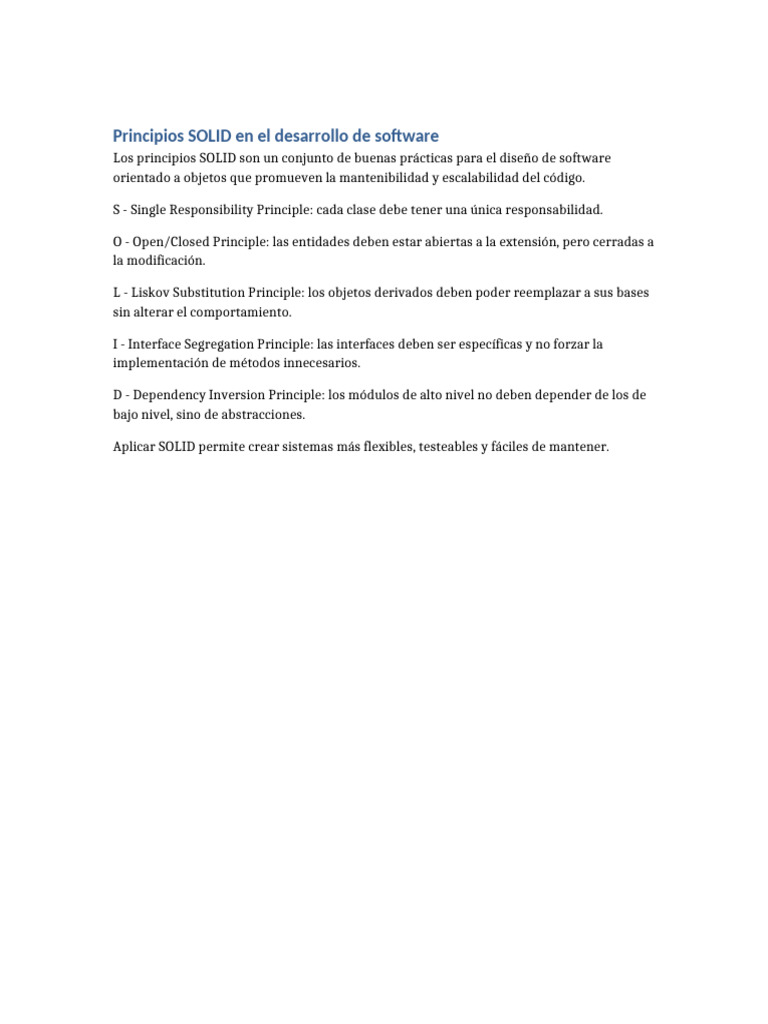 Principios SOLID en el desarrollo de software

Los principios SOLID son un conjunto de buenas prácticas para el diseño de software orientado a objetos que promueven la mantenibilidad y escalabilidad del código.

S - Single Responsibility Principle: cada clase debe tener una única responsabilidad.

O - Open/Closed Principle: las entidades deben estar abiertas a la extensión, pero cerradas a la modificación.

L - Liskov Substitution Principle: los objetos derivados deben poder reemplazar a sus bases sin alterar el comportamiento.

I - Interface Segregation Principle: las interfaces deben ser específicas y no forzar la implementación de métodos innecesarios.

D - Dependency Inversion Principle: los módulos de alto nivel no deben depender de los de bajo nivel, sino de abstracciones.

Aplicar SOLID permite crear sistemas más flexibles, testeables y fáciles de mantener.